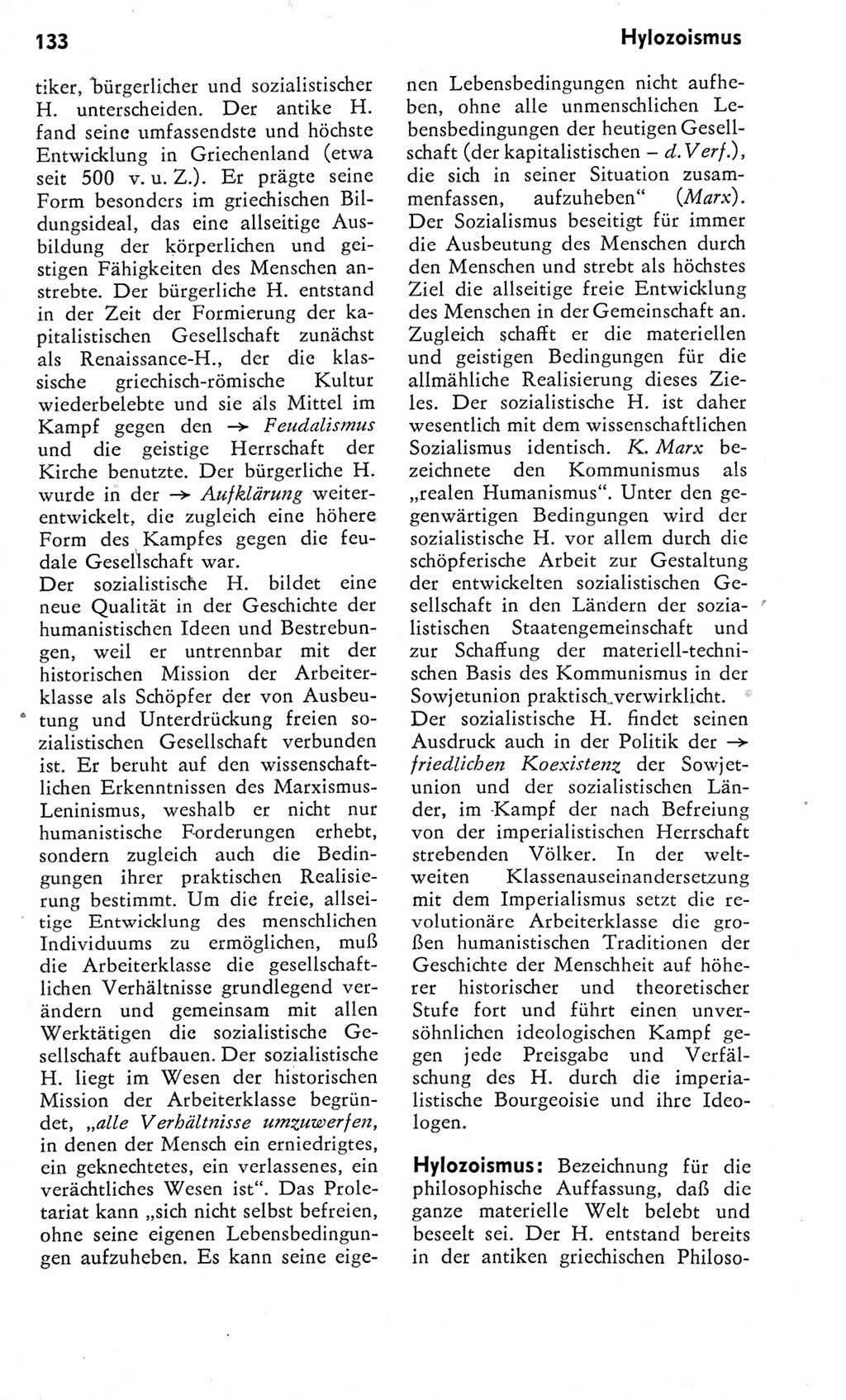 133

Hylozoismus

tiker, bürgerlicher und sozialistischer H. unterscheiden. Der antike H. fand seine umfassendste und höchste Entwicklung in Griechenland (etwa seit 500 v. u. Z.). Er prägte seine Form besonders im griechischen Bildungsideal, das eine allseitige Ausbildung der körperlichen und geistigen Fähigkeiten des Menschen anstrebte. Der bürgerliche H. entstand in der Zeit der Formierung der kapitalistischen Gesellschaft zunächst als Renaissance-H., der die klassische griechisch-römische Kultur wiederbelebte und sie als Mittel im Kampf gegen den → Feudalismus und die geistige Herrschaft der Kirche benutzte. Der bürgerliche H. wurde in der → Aufklärung weiterentwickelt, die zugleich eine höhere Form des Kampfes gegen die feudale Gesellschaft war.
Der sozialistische H. bildet eine neue Qualität in der Geschichte der humanistischen Ideen und Bestrebungen, weil er untrennbar mit der historischen Mission der Arbeiterklasse als Schöpfer der von Ausbeutung und Unterdrückung freien sozialistischen Gesellschaft verbunden ist. Er beruht auf den wissenschaftlichen Erkenntnissen des Marxismus-Leninismus, weshalb er nicht nur humanistische Forderungen erhebt, sondern zugleich auch die Bedingungen ihrer praktischen Realisierung bestimmt. Um die freie, allseitige Entwicklung des menschlichen Individuums zu ermöglichen, muß die Arbeiterklasse die gesellschaftlichen Verhältnisse grundlegend verändern und gemeinsam mit allen Werktätigen die sozialistische Gesellschaft aufbauen. Der sozialistische H. liegt im Wesen der historischen Mission der Arbeiterklasse begründet, „alle Verhältnisse umzuwerfen, in denen der Mensch ein erniedrigtes, ein geknechtetes, ein verlassenes, ein verächtliches Wesen ist“. Das Proletariat kann „sich nicht selbst befreien, ohne seine eigenen Lebensbedingungen aufzuheben. Es kann seine eigenen Lebensbedingungen nicht aufheben, ohne alle unmenschlichen Lebensbedingungen der heutigen Gesellschaft (der kapitalistischen – d. Verf.), die sich in seiner Situation zusammenfassen, aufzuheben“ (Marx). Der Sozialismus beseitigt für immer die Ausbeutung des Menschen durch den Menschen und strebt als höchstes Ziel die allseitige freie Entwicklung des Menschen in der Gemeinschaft an. Zugleich schafft er die materiellen und geistigen Bedingungen für die allmähliche Realisierung dieses Zieles. Der sozialistische H. ist daher wesentlich mit dem wissenschaftlichen Sozialismus identisch. K. Marx bezeichnete den Kommunismus als „realen Humanismus“. Unter den gegenwärtigen Bedingungen wird der sozialistische H. vor allem durch die schöpferische Arbeit zur Gestaltung der entwickelten sozialistischen Gesellschaft in den Ländern der sozialistischen Staatengemeinschaft und zur Schaffung der materiell-technischen Basis des Kommunismus in der Sowjetunion praktisch verwirklicht. Der sozialistische H. findet seinen Ausdruck auch in der Politik der → friedlichen Koexistenz der Sowjetunion und der sozialistischen Länder, im Kampf der nach Befreiung von der imperialistischen Herrschaft strebenden Völker. In der weltweiten Klassenauseinandersetzung mit dem Imperialismus setzt die revolutionäre Arbeiterklasse die großen humanistischen Traditionen der Geschichte der Menschheit auf höherer historischer und theoretischer Stufe fort und führt einen unversöhnlichen ideologischen Kampf gegen jede Preisgabe und Verfälschung des H. durch die imperialistische Bourgeoisie und ihre Ideologen.

Hylozoismus: Bezeichnung für die philosophische Auffassung, daß die ganze materielle Welt belebt und beseelt sei. Der H. entstand bereits in der antiken griechischen Philoso-